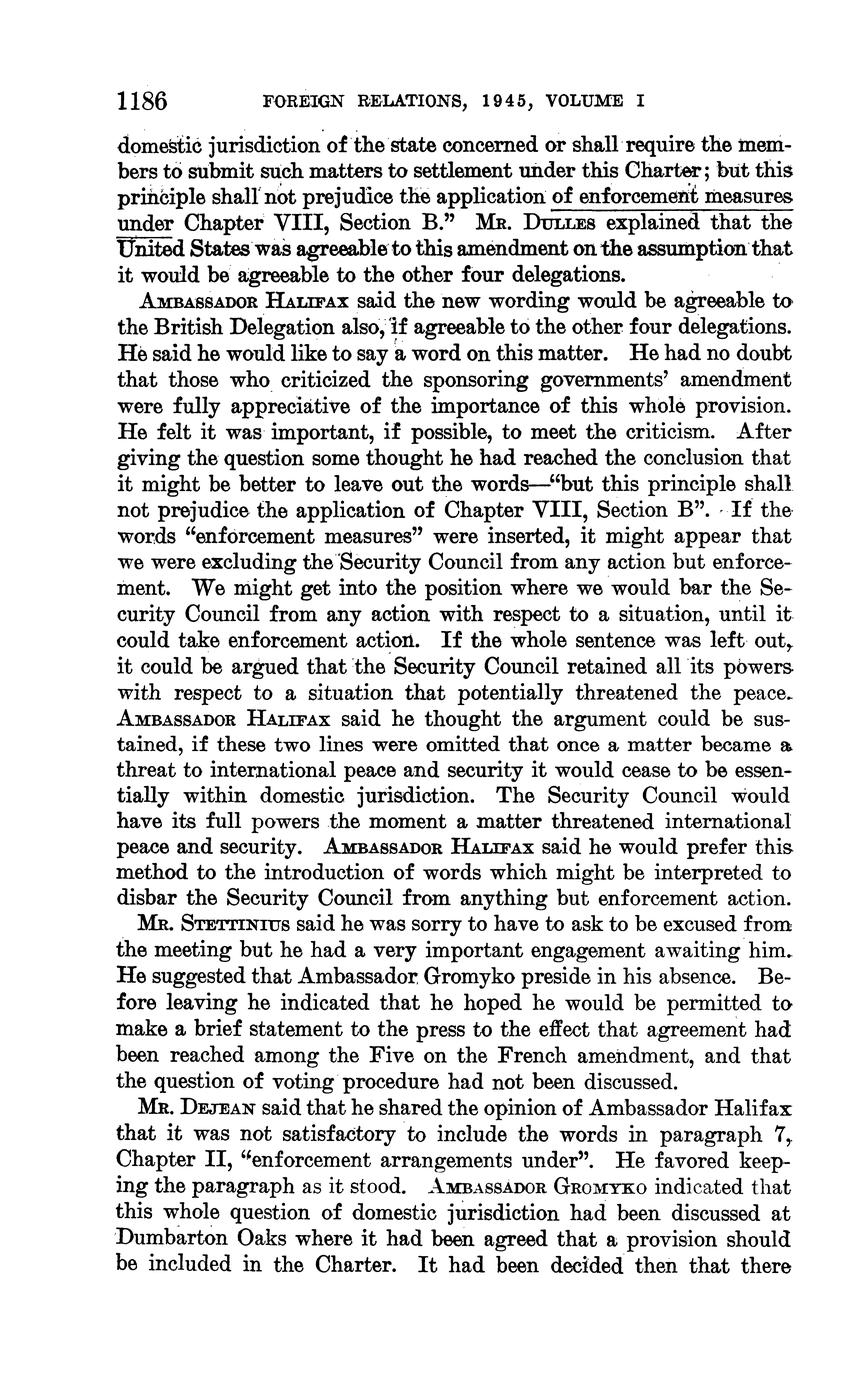 1186 FOREIGN RELATIONS, 1945, VOLUME I

domestic jurisdiction of the state concerned or shall require the members to submit such matters to settlement under this Charter; but this principle shall not prejudice the application of enforcement measures under Chapter VIII, Section B." Mr. Dulles explained that the United States was agreeable to this amendment on the assumption that it would be agreeable to the other four delegations.

Ambassador Halifax said the new wording would be agreeable to the British Delegation also, if agreeable to the other four delegations. He said he would like to say a word on this matter. He had no doubt that those who criticized the sponsoring governments' amendment were fully appreciative of the importance of this whole provision. He felt it was important, if possible, to meet the criticism. After giving the question some thought he had reached the conclusion that it might be better to leave out the words—"but this principle shall not prejudice the application of Chapter VIII, Section B". If the words "enforcement measures" were inserted, it might appear that we were excluding the Security Council from any action but enforcement. We might get into the position where we would bar the Security Council from any action with respect to a situation, until it could take enforcement action. If the whole sentence was left out, it could be argued that the Security Council retained all its powers with respect to a situation that potentially threatened the peace. Ambassador Halifax said he thought the argument could be sustained, if these two lines were omitted that once a matter became a threat to international peace and security it would cease to be essentially within domestic jurisdiction. The Security Council would have its full powers the moment a matter threatened international peace and security. Ambassador Halifax said he would prefer this method to the introduction of words which might be interpreted to disbar the Security Council from anything but enforcement action.

Mr. Stettinius said he was sorry to have to ask to be excused from the meeting but he had a very important engagement awaiting him. He suggested that Ambassador Gromyko preside in his absence. Before leaving he indicated that he hoped he would be permitted to make a brief statement to the press to the effect that agreement had been reached among the Five on the French amendment, and that the question of voting procedure had not been discussed.

Mr. Dejean said that he shared the opinion of Ambassador Halifax that it was not satisfactory to include the words in paragraph 7, Chapter II, "enforcement arrangements under". He favored keeping the paragraph as it stood. Ambassador Gromyko indicated that this whole question of domestic jurisdiction had been discussed at Dumbarton Oaks where it had been agreed that a provision should be included in the Charter. It had been decided then that there